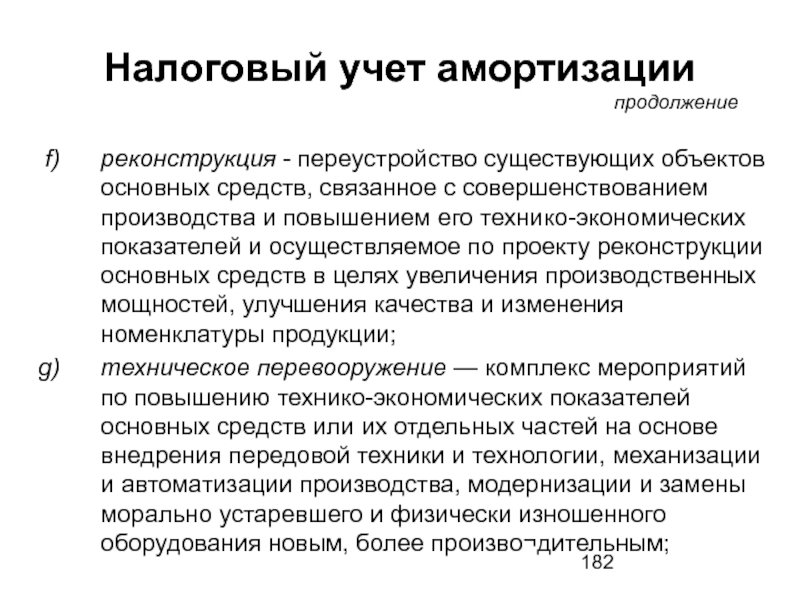 Налоговый учет амортизации

продолжение

f) реконструкция - переустройство существующих объектов основных средств, связанное с совершенствованием производства и повышением его технико-экономических показателей и осуществляемое по проекту реконструкции основных средств в целях увеличения производственных мощностей, улучшения качества и изменения номенклатуры продукции;

g) техническое перевооружение — комплекс мероприятий по повышению технико-экономических показателей основных средств или их отдельных частей на основе внедрения передовой техники и технологии, механизации и автоматизации производства, модернизации и замены морально устаревшего и физически изношенного оборудования новым, более произво¬дительным;

182